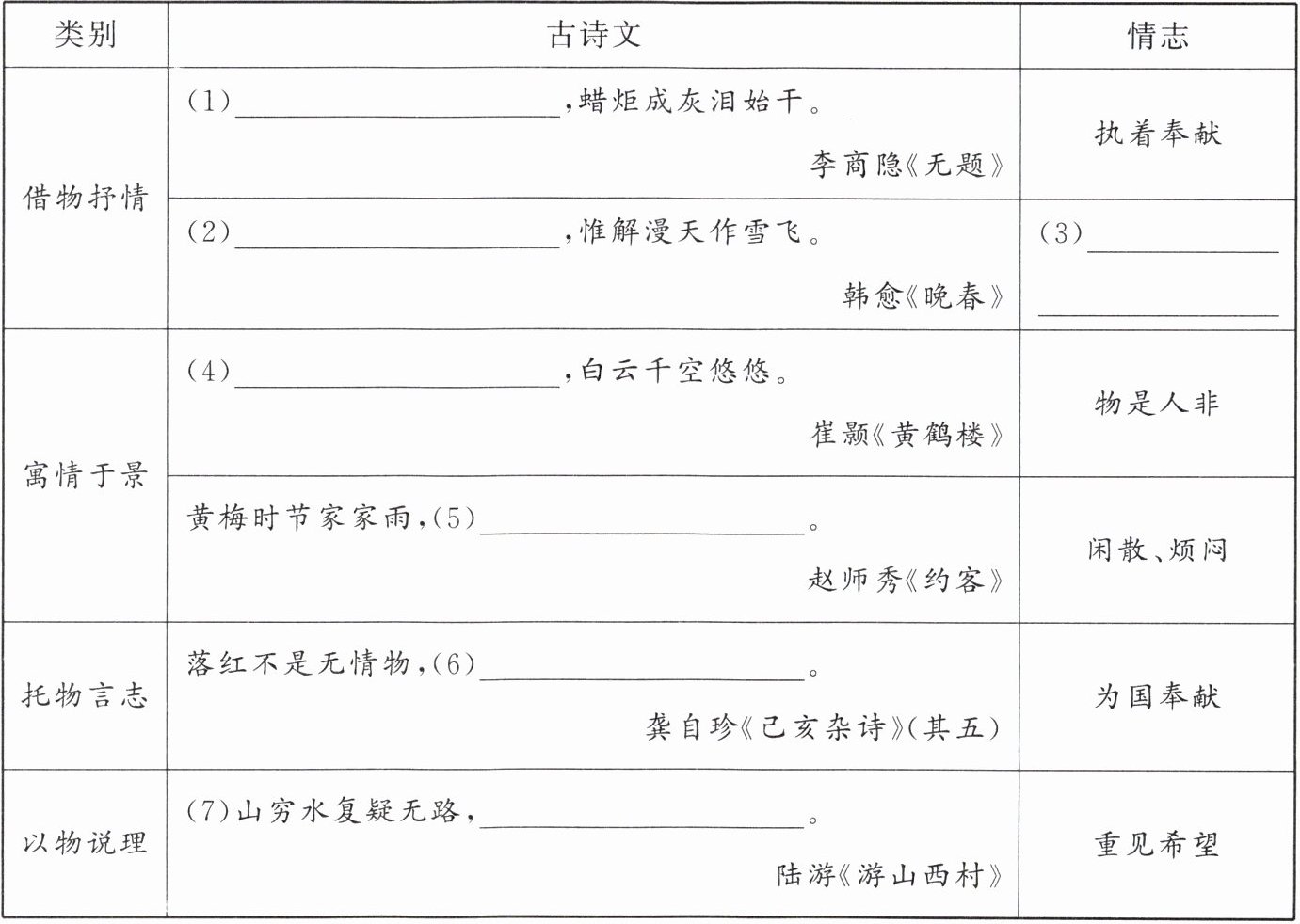 | 类别 | 古诗文 | 情志 |
|---|---|---|
| 借物抒情 | (1)____，蜡炬成灰泪始干。 李商隐《无题》 | 执着奉献 |
|  | (2)____，惟解漫天作雪飞。 韩愈《晚春》 | (3)____ ____ |
| 寓情于景 | (4)____，白云千空悠悠。 崔颢《黄鹤楼》 | 物是人非 |
|  | 黄梅时节家家雨，(5)____。 赵师秀《约客》 | 闲散、烦闷 |
| 托物言志 | 落红不是无情物，(6)____。 龚自珍《己亥杂诗》(其五) | 为国奉献 |
| 以物说理 | (7)山穷水复疑无路，____。 陆游《游山西村》 | 重见希望 |